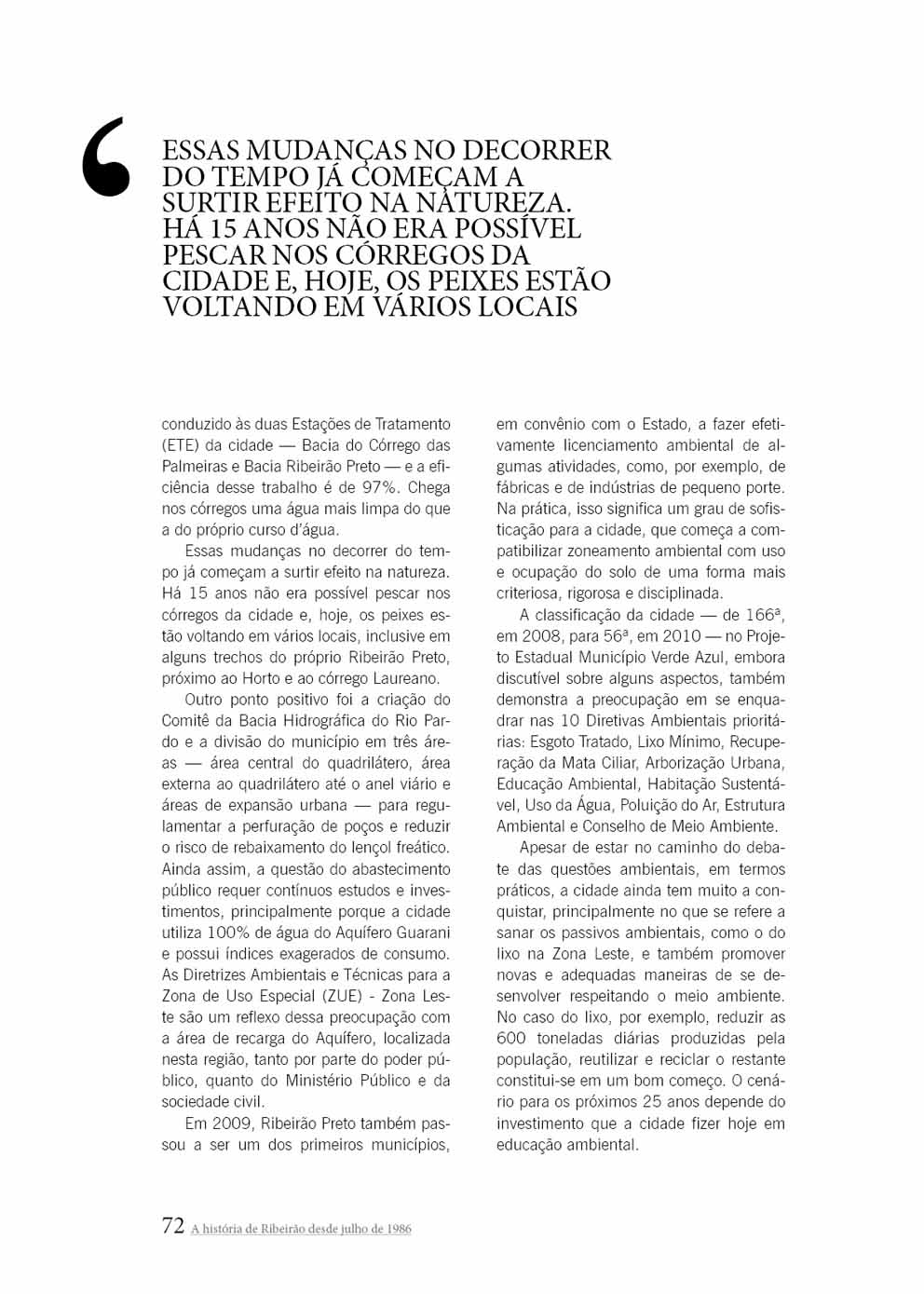 ‘ ESSAS MUDANÇAS NO DECORRER DO TEMPO JÁ COMEÇAM A SURTIR EFEITO NA NATUREZA. HÁ 15 ANOS NÃO ERA POSSÍVEL PESCAR NOS CÓRREGOS DA CIDADE E, HOJE, OS PEIXES ESTÃO VOLTANDO EM VÁRIOS LOCAIS

conduzido às duas Estações de Tratamento (ETE) da cidade — Bacia do Córrego das Palmeiras e Bacia Ribeirão Preto — e a eficiência desse trabalho é de 97%. Chega nos córregos uma água mais limpa do que a do próprio curso d'água.

Essas mudanças no decorrer do tempo já começam a surtir efeito na natureza. Há 15 anos não era possível pescar nos córregos da cidade e, hoje, os peixes estão voltando em vários locais, inclusive em alguns trechos do próprio Ribeirão Preto, próximo ao Horto e ao córrego Laureano.

Outro ponto positivo foi a criação do Comitê da Bacia Hidrográfica do Rio Pardo e a divisão do município em três áreas — área central do quadrilátero, área externa ao quadrilátero até o anel viário e áreas de expansão urbana — para regulamentar a perfuração de poços e reduzir o risco de rebaixamento do lençol freático. Ainda assim, a questão do abastecimento público requer contínuos estudos e investimentos, principalmente porque a cidade utiliza 100% de água do Aquífero Guarani e possui índices exagerados de consumo. As Diretrizes Ambientais e Técnicas para a Zona de Uso Especial (ZUE) - Zona Leste são um reflexo dessa preocupação com a área de recarga do Aquífero, localizada nesta região, tanto por parte do poder público, quanto do Ministério Público e da sociedade civil.

Em 2009, Ribeirão Preto também passou a ser um dos primeiros municípios, em convênio com o Estado, a fazer efetivamente licenciamento ambiental de algumas atividades, como, por exemplo, de fábricas e de indústrias de pequeno porte. Na prática, isso significa um grau de sofisticação para a cidade, que começa a compatibilizar zoneamento ambiental com uso e ocupação do solo de uma forma mais criteriosa, rigorosa e disciplinada.

A classificação da cidade — de 166ª, em 2008, para 56ª, em 2010 — no Projeto Estadual Município Verde Azul, embora discutível sobre alguns aspectos, também demonstra a preocupação em se enquadrar nas 10 Diretivas Ambientais prioritárias: Esgoto Tratado, Lixo Mínimo, Recuperação da Mata Ciliar, Arborização Urbana, Educação Ambiental, Habitação Sustentável, Uso da Água, Poluição do Ar, Estrutura Ambiental e Conselho de Meio Ambiente.

Apesar de estar no caminho do debate das questões ambientais, em termos práticos, a cidade ainda tem muito a conquistar, principalmente no que se refere a sanar os passivos ambientais, como o do lixo na Zona Leste, e também promover novas e adequadas maneiras de se desenvolver respeitando o meio ambiente. No caso do lixo, por exemplo, reduzir as 600 toneladas diárias produzidas pela população, reutilizar e reciclar o restante constitui-se em um bom começo. O cenário para os próximos 25 anos depende do investimento que a cidade fizer hoje em educação ambiental.

72 A história de Ribeirão desde julho de 1986